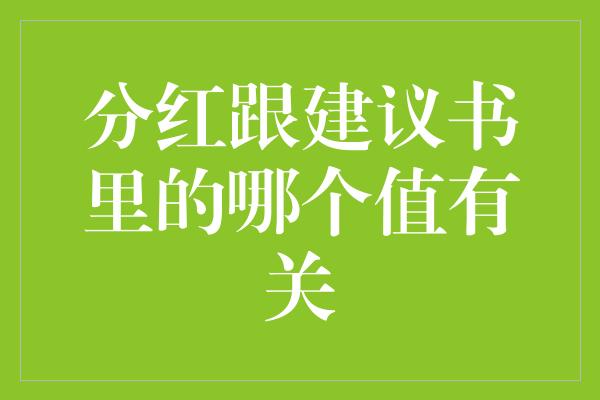 分红跟建议书里的哪个值有关